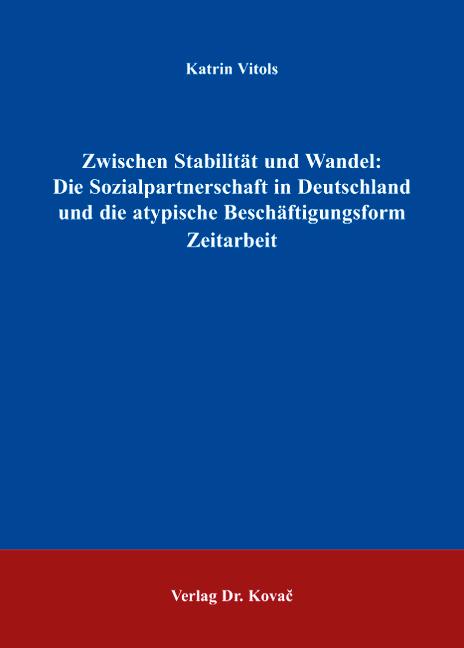 Katrin Vitols

Zwischen Stabilität und Wandel: Die Sozialpartnerschaft in Deutschland und die atypische Beschäftigungsform Zeitarbeit

Verlag Dr. Kovač